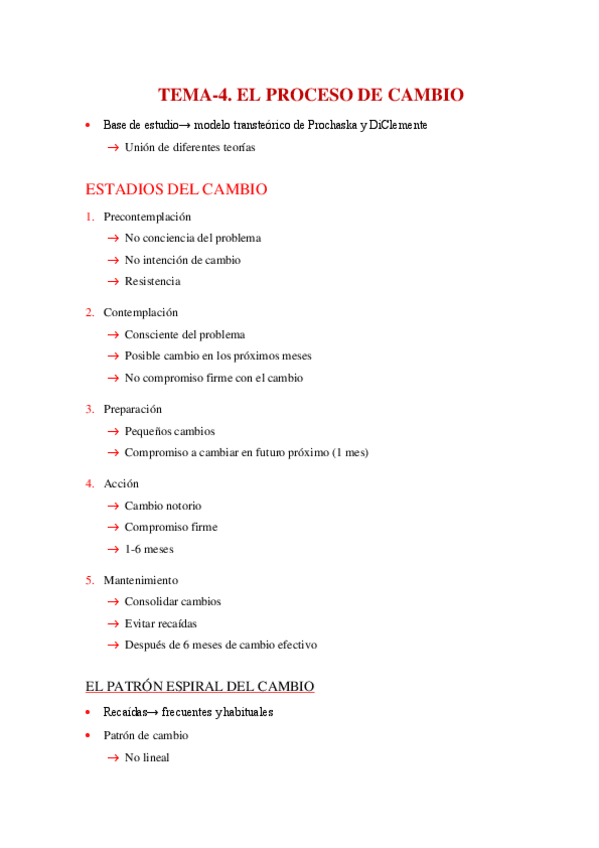 TEMA-4. EL PROCESO DE CAMBIO

• Base de estudio→ modelo transteórico de Prochaska y DiClemente
→ Unión de diferentes teorías

ESTADIOS DEL CAMBIO

1. Precontemplación
→ No conciencia del problema
→ No intención de cambio
→ Resistencia

2. Contemplación
→ Consciente del problema
→ Posible cambio en los próximos meses
→ No compromiso firme con el cambio

3. Preparación
→ Pequeños cambios
→ Compromiso a cambiar en futuro próximo (1 mes)

4. Acción
→ Cambio notorio
→ Compromiso firme
→ 1-6 meses

5. Mantenimiento
→ Consolidar cambios
→ Evitar recaídas
→ Después de 6 meses de cambio efectivo

EL PATRÓN ESPIRAL DEL CAMBIO

• Recaídas→ frecuentes y habituales
• Patrón de cambio
→ No lineal